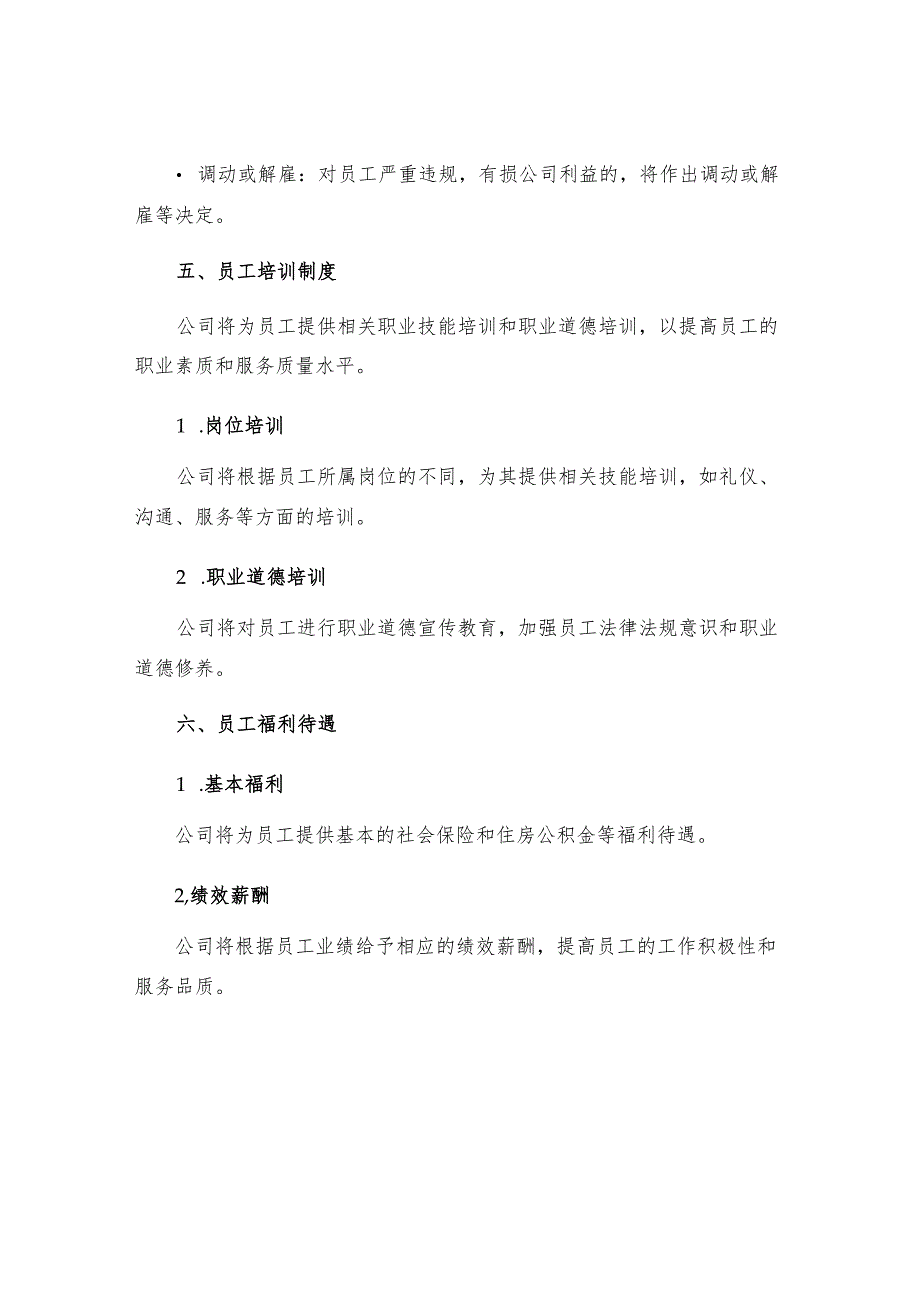 • 调动或解雇：对员工严重违规，有损公司利益的，将作出调动或解雇等决定。

五、员工培训制度

公司将为员工提供相关职业技能培训和职业道德培训，以提高员工的职业素质和服务质量水平。

1 .岗位培训

公司将根据员工所属岗位的不同，为其提供相关技能培训，如礼仪、沟通、服务等方面的培训。

2 .职业道德培训

公司将对员工进行职业道德宣传教育，加强员工法律法规意识和职业道德修养。

六、员工福利待遇

1 .基本福利

公司将为员工提供基本的社会保险和住房公积金等福利待遇。

2,绩效薪酬

公司将根据员工业绩给予相应的绩效薪酬，提高员工的工作积极性和服务品质。